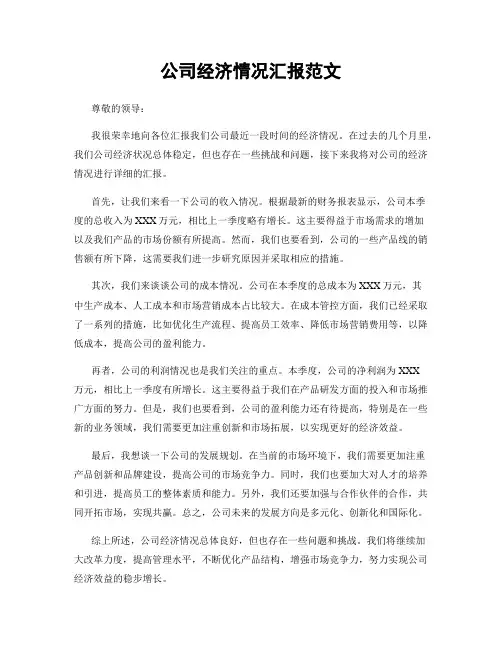 公司经济情况汇报范文

尊敬的领导：

我很荣幸地向各位汇报我们公司最近一段时间的经济情况。在过去的几个月里，我们公司经济状况总体稳定，但也存在一些挑战和问题，接下来我将对公司的经济情况进行详细的汇报。

首先，让我们来看一下公司的收入情况。根据最新的财务报表显示，公司本季度的总收入为XXX万元，相比上一季度略有增长。这主要得益于市场需求的增加以及我们产品的市场份额有所提高。然而，我们也要看到，公司的一些产品线的销售额有所下降，这需要我们进一步研究原因并采取相应的措施。

其次，我们来谈谈公司的成本情况。公司在本季度的总成本为XXX万元，其中生产成本、人工成本和市场营销成本占比较大。在成本管控方面，我们已经采取了一系列的措施，比如优化生产流程、提高员工效率、降低市场营销费用等，以降低成本，提高公司的盈利能力。

再者，公司的利润情况也是我们关注的重点。本季度，公司的净利润为XXX万元，相比上一季度有所增长。这主要得益于我们在产品研发方面的投入和市场推广方面的努力。但是，我们也要看到，公司的盈利能力还有待提高，特别是在一些新的业务领域，我们需要更加注重创新和市场拓展，以实现更好的经济效益。

最后，我想谈一下公司的发展规划。在当前的市场环境下，我们需要更加注重产品创新和品牌建设，提高公司的市场竞争力。同时，我们也要加大对人才的培养和引进，提高员工的整体素质和能力。另外，我们还要加强与合作伙伴的合作，共同开拓市场，实现共赢。总之，公司未来的发展方向是多元化、创新化和国际化。

综上所述，公司经济情况总体良好，但也存在一些问题和挑战。我们将继续加大改革力度，提高管理水平，不断优化产品结构，增强市场竞争力，努力实现公司经济效益的稳步增长。